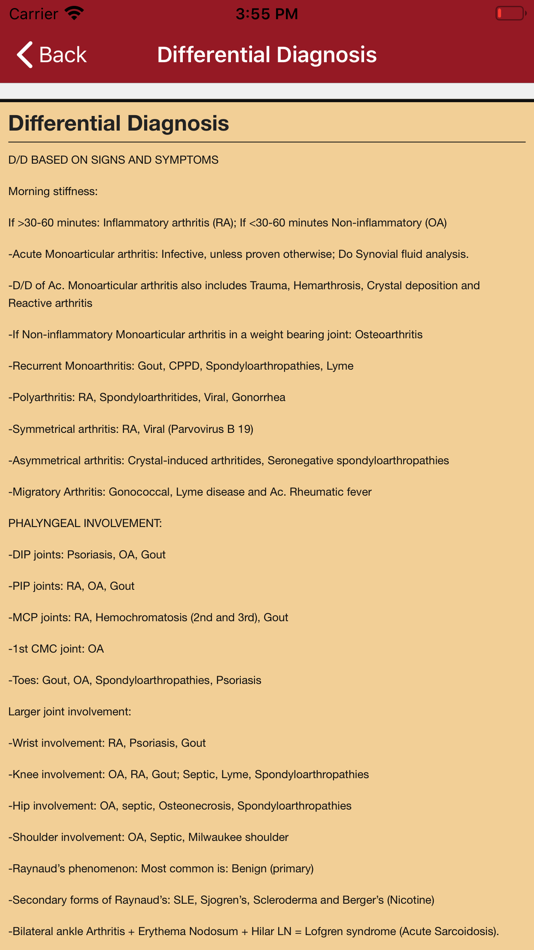 Carrier 3:55 PM

Back Differential Diagnosis

Differential Diagnosis

D/D BASED ON SIGNS AND SYMPTOMS

Morning stiffness:

If >30-60 minutes: Inflammatory arthritis (RA); If <30-60 minutes Non-inflammatory (OA)

-Acute Monoarticular arthritis: Infective, unless proven otherwise; Do Synovial fluid analysis.

-D/D of Ac. Monoarticular arthritis also includes Trauma, Hemarthrosis, Crystal deposition and Reactive arthritis

-If Non-inflammatory Monoarticular arthritis in a weight bearing joint: Osteoarthritis

-Recurrent Monoarthritis: Gout, CPPD, Spondyloarthropathies, Lyme

-Polyarthritis: RA, Spondyloarthritides, Viral, Gonorrhea

-Symmetrical arthritis: RA, Viral (Parvovirus B 19)

-Asymmetrical arthritis: Crystal-induced arthritides, Seronegative spondyloarthropathies

-Migratory Arthritis: Gonococcal, Lyme disease and Ac. Rheumatic fever

PHALYNGEAL INVOLVEMENT:

-DIP joints: Psoriasis, OA, Gout

-PIP joints: RA, OA, Gout

-MCP joints: RA, Hemochromatosis (2nd and 3rd), Gout

-1st CMC joint: OA

-Toes: Gout, OA, Spondyloarthropathies, Psoriasis

Larger joint involvement:

-Wrist involvement: RA, Psoriasis, Gout

-Knee involvement: OA, RA, Gout; Septic, Lyme, Spondyloarthropathies

-Hip involvement: OA, septic, Osteonecrosis, Spondyloarthropathies

-Shoulder involvement: OA, Septic, Milwaukee shoulder

-Raynaud's phenomenon: Most common is: Benign (primary)

-Secondary forms of Raynaud's: SLE, Sjogren's, Scleroderma and Berger's (Nicotine)

-Bilateral ankle Arthritis + Erythema Nodosum + Hilar LN = Lofgren syndrome (Acute Sarcoidosis).